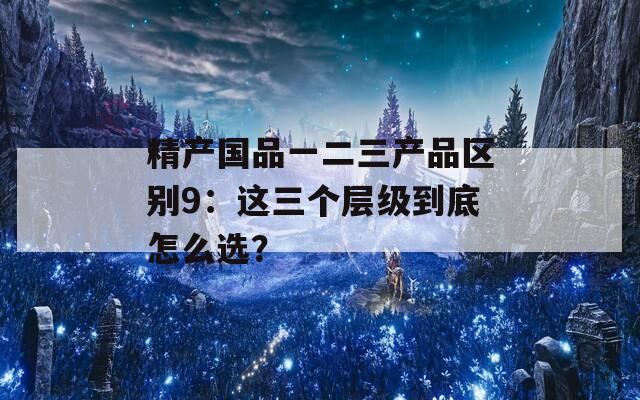 精产国品一二三产品区别9：这三个层级到底怎么选？